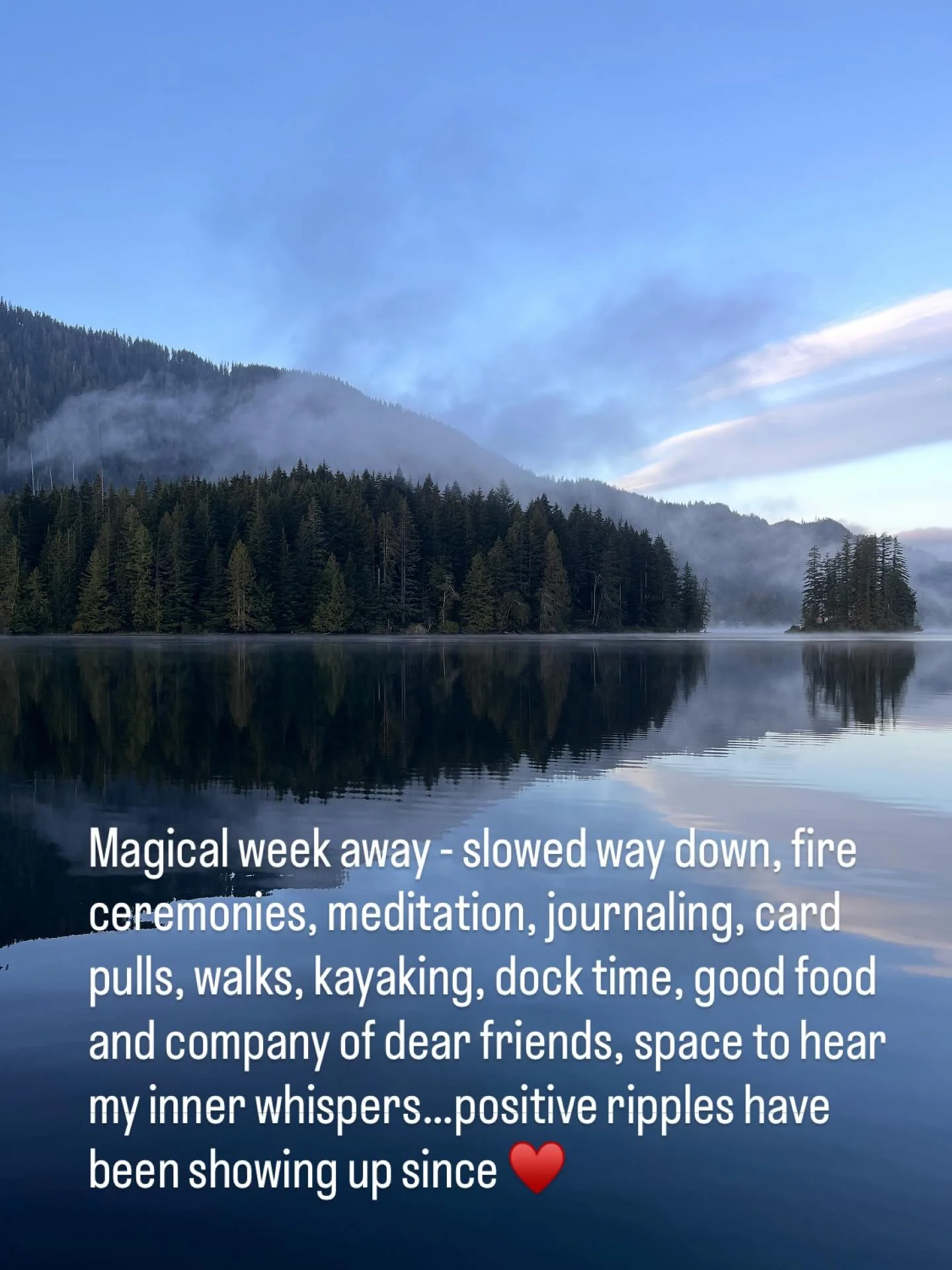 Magical week away - slowed way down, fire ceremonies, meditation, journaling, card pulls, walks, kayaking, dock time, good food and company of dear friends, space to hear my inner whispers...positive ripples have been showing up since ❤️